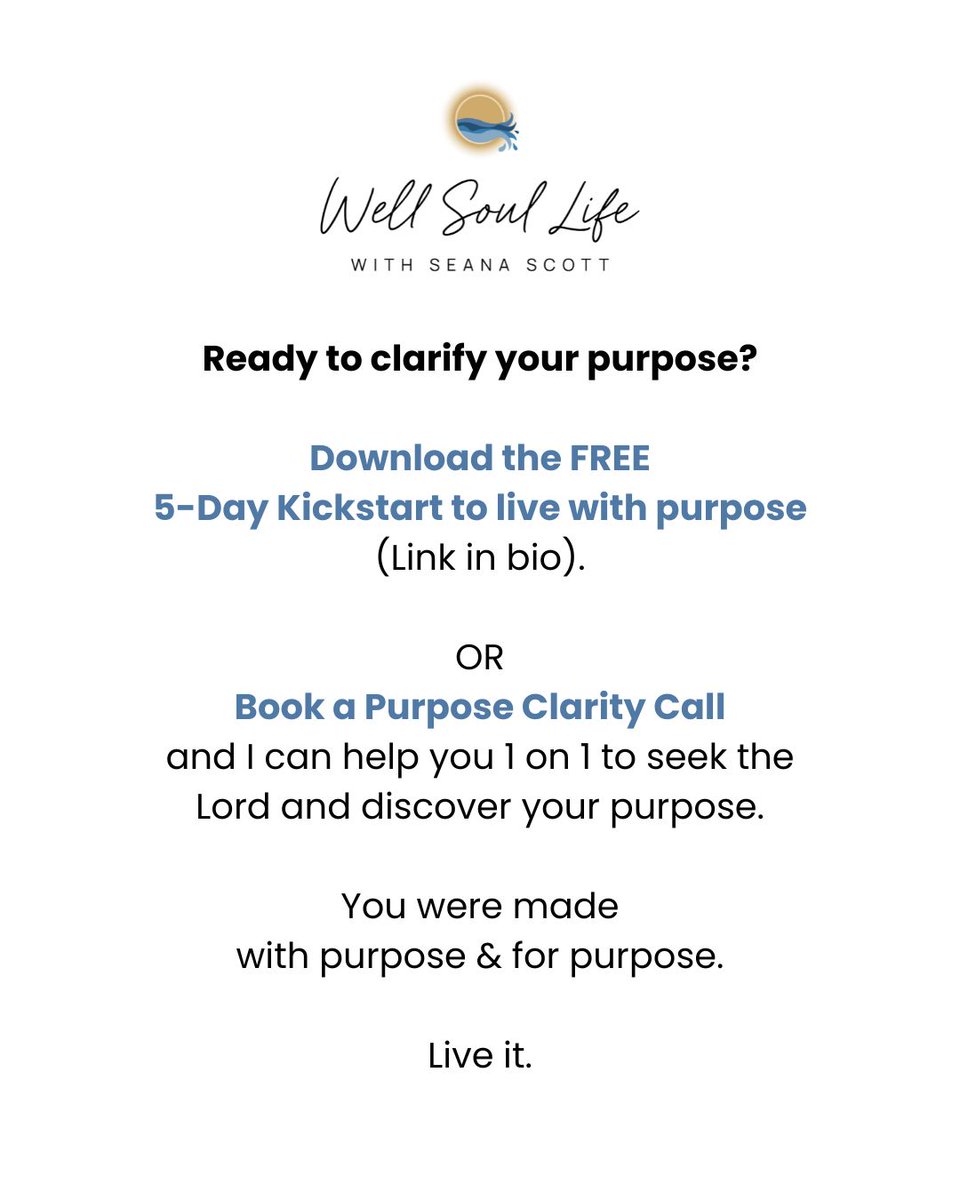 Well Soul Life
WITH SEANA SCOTT

Ready to clarify your purpose?

Download the FREE
5-Day Kickstart to live with purpose
(Link in bio).

OR
Book a Purpose Clarity Call
and I can help you 1 on 1 to seek the Lord and discover your purpose.

You were made
with purpose & for purpose.

Live it.